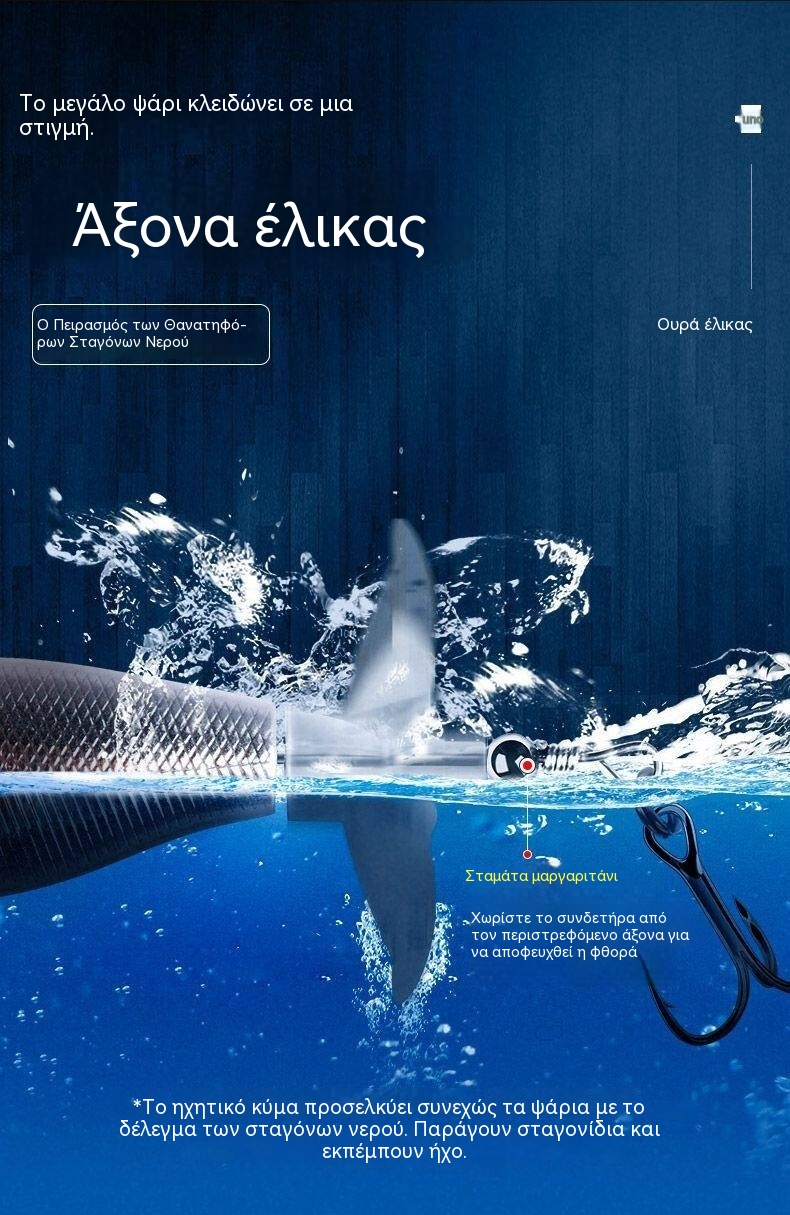 Το μεγάλο ψάρι κλειδώνει σε μια στιγμή.

uno

Άξονα έλικας

Ο Πειρασμός των Θανατηφόρων Σταγόνων Νερού

Ουρά έλικας

Σταμάτα μαργαριτάνι

Χωρίστε το συνδετήρα από τον περιστρεφόμενο άξονα για να αποφευχθεί η φθορά

*Το ηχητικό κύμα προσελκύει συνεχώς τα ψάρια με το δέλεγμα των σταγόνων νερού. Παράγουν σταγονίδια και εκπέμπουν ήχο.